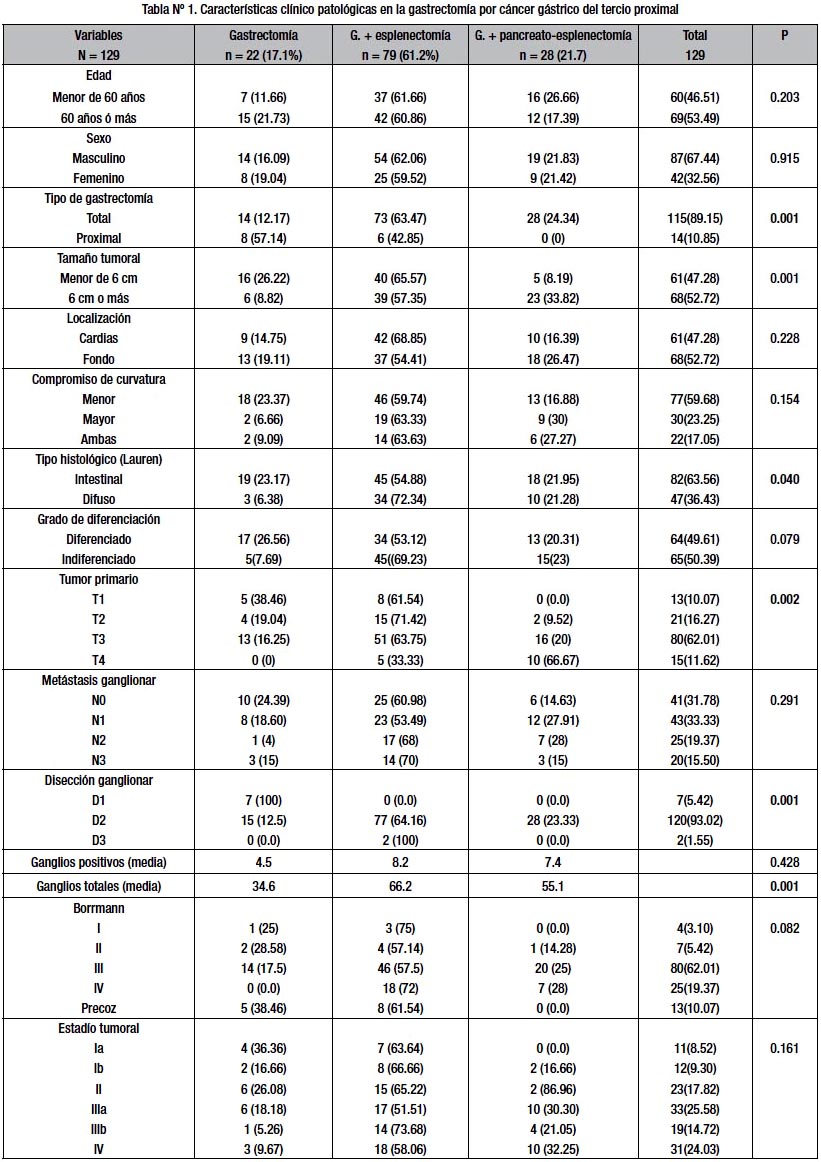 Tabla Nº 1. Características clínico patológicas en la gastrectomía por cáncer gástrico del tercio proximal

| Variables N = 129 | Gastrectomía n = 22 (17.1%) | G. + esplenectomía n = 79 (61.2%) | G. + pancreato-esplenectomía n = 28 (21.7) | Total 129 | P |
|---|---|---|---|---|---|
| Edad | | | | | |
| Menor de 60 años | 7 (11.66) | 37 (61.66) | 16 (26.66) | 60(46.51) | 0.203 |
| 60 años ó más | 15 (21.73) | 42 (60.86) | 12 (17.39) | 69(53.49) | |
| Sexo | | | | | |
| Masculino | 14 (16.09) | 54 (62.06) | 19 (21.83) | 87(67.44) | 0.915 |
| Femenino | 8 (19.04) | 25 (59.52) | 9 (21.42) | 42(32.56) | |
| Tipo de gastrectomía | | | | | |
| Total | 14 (12.17) | 73 (63.47) | 28 (24.34) | 115(89.15) | 0.001 |
| Proximal | 8 (57.14) | 6 (42.85) | 0 (0) | 14(10.85) | |
| Tamaño tumoral | | | | | |
| Menor de 6 cm | 16 (26.22) | 40 (65.57) | 5 (8.19) | 61(47.28) | 0.001 |
| 6 cm o más | 6 (8.82) | 39 (57.35) | 23 (33.82) | 68(52.72) | |
| Localización | | | | | |
| Cardias | 9 (14.75) | 42 (68.85) | 10 (16.39) | 61(47.28) | 0.228 |
| Fondo | 13 (19.11) | 37 (54.41) | 18 (26.47) | 68(52.72) | |
| Compromiso de curvatura | | | | | |
| Menor | 18 (23.37) | 46 (59.74) | 13 (16.88) | 77(59.68) | 0.154 |
| Mayor | 2 (6.66) | 19 (63.33) | 9 (30) | 30(23.25) | |
| Ambas | 2 (9.09) | 14 (63.63) | 6 (27.27) | 22(17.05) | |
| Tipo histológico (Lauren) | | | | | |
| Intestinal | 19 (23.17) | 45 (54.88) | 18 (21.95) | 82(63.56) | 0.040 |
| Difuso | 3 (6.38) | 34 (72.34) | 10 (21.28) | 47(36.43) | |
| Grado de diferenciación | | | | | |
| Diferenciado | 17 (26.56) | 34 (53.12) | 13 (20.31) | 64(49.61) | 0.079 |
| Indiferenciado | 5(7.69) | 45((69.23) | 15(23) | 65(50.39) | |
| Tumor primario | | | | | |
| T1 | 5 (38.46) | 8 (61.54) | 0 (0.0) | 13(10.07) | 0.002 |
| T2 | 4 (19.04) | 15 (71.42) | 2 (9.52) | 21(16.27) | |
| T3 | 13 (16.25) | 51 (63.75) | 16 (20) | 80(62.01) | |
| T4 | 0 (0) | 5 (33.33) | 10 (66.67) | 15(11.62) | |
| Metástasis ganglionar | | | | | |
| N0 | 10 (24.39) | 25 (60.98) | 6 (14.63) | 41(31.78) | 0.291 |
| N1 | 8 (18.60) | 23 (53.49) | 12 (27.91) | 43(33.33) | |
| N2 | 1 (4) | 17 (68) | 7 (28) | 25(19.37) | |
| N3 | 3 (15) | 14 (70) | 3 (15) | 20(15.50) | |
| Disección ganglionar | | | | | |
| D1 | 7 (100) | 0 (0.0) | 0 (0.0) | 7(5.42) | 0.001 |
| D2 | 15 (12.5) | 77 (64.16) | 28 (23.33) | 120(93.02) | |
| D3 | 0 (0.0) | 2 (100) | 0 (0.0) | 2(1.55) | |
| Ganglios positivos (media) | 4.5 | 8.2 | 7.4 | | 0.428 |
| Ganglios totales (media) | 34.6 | 66.2 | 55.1 | | 0.001 |
| Borrmann | | | | | |
| I | 1 (25) | 3 (75) | 0 (0.0) | 4(3.10) | 0.082 |
| II | 2 (28.58) | 4 (57.14) | 1 (14.28) | 7(5.42) | |
| III | 14 (17.5) | 46 (57.5) | 20 (25) | 80(62.01) | |
| IV | 0 (0.0) | 18 (72) | 7 (28) | 25(19.37) | |
| Precoz | 5 (38.46) | 8 (61.54) | 0 (0.0) | 13(10.07) | |
| Estadío tumoral | | | | | |
| Ia | 4 (36.36) | 7 (63.64) | 0 (0.0) | 11(8.52) | 0.161 |
| Ib | 2 (16.66) | 8 (66.66) | 2 (16.66) | 12(9.30) | |
| II | 6 (26.08) | 15 (65.22) | 2 (86.96) | 23(17.82) | |
| IIIa | 6 (18.18) | 17 (51.51) | 10 (30.30) | 33(25.58) | |
| IIIb | 1 (5.26) | 14 (73.68) | 4 (21.05) | 19(14.72) | |
| IV | 3 (9.67) | 18 (58.06) | 10 (32.25) | 31(24.03) | |